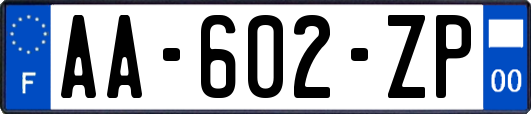 F

AA-602-ZP

00